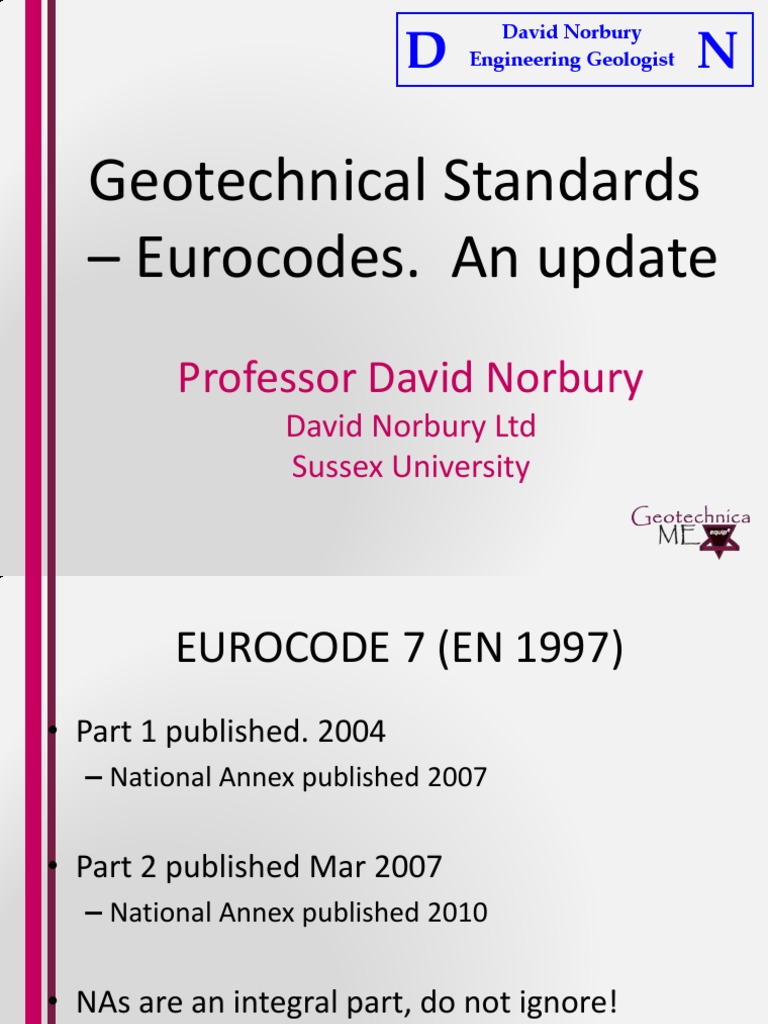 D David Norbury Engineering Geologist N

Geotechnical Standards – Eurocodes. An update

Professor David Norbury
David Norbury Ltd
Sussex University

Geotechnica ME

EUROCODE 7 (EN 1997)

• Part 1 published. 2004
– National Annex published 2007

• Part 2 published Mar 2007
– National Annex published 2010

• NAs are an integral part, do not ignore!